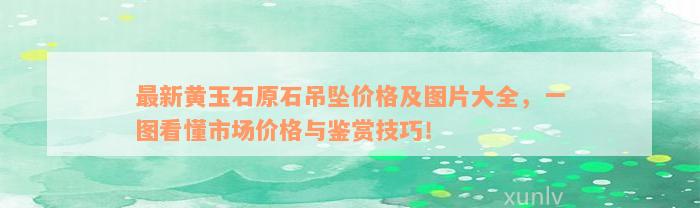 最新黄玉石原石吊坠价格及图片大全，一图看懂市场价格与鉴赏技巧!

xunlv